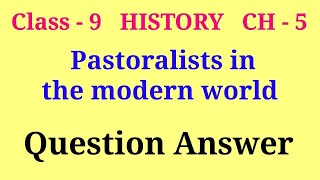 Class - 9 HISTORY CH - 5

Pastoralists in the modern world

Question Answer